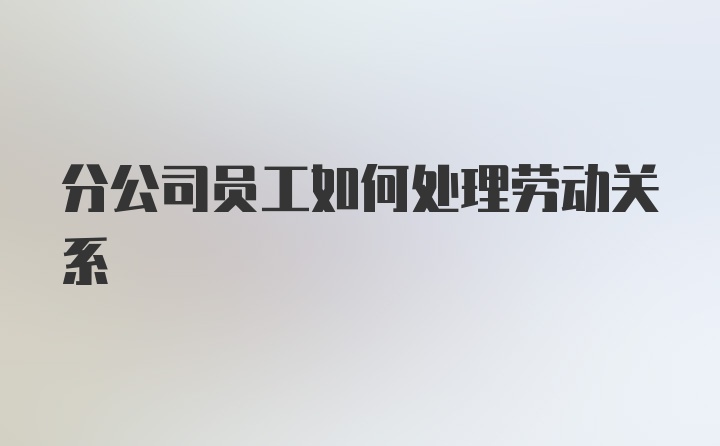 分公司员工如何处理劳动关系